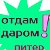 отдам даром!
питер